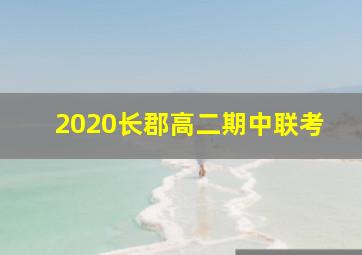 2020长郡高二期中联考